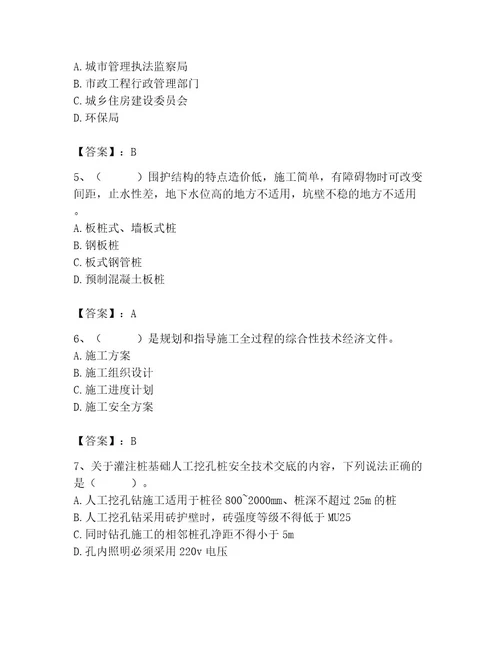 A. 城市管理执法监察局
B. 市政工程行政管理部门
C. 城乡住房建设委员会
D. 环保局

【答案】：B

5、（　　）围护结构的特点造价低，施工简单，有障碍物时可改变间距，止水性差，地下水位高的地方不适用，坑壁不稳的地方不适用。
A. 板桩式、墙板式桩
B. 钢板桩
C. 板式钢管桩
D. 预制混凝土板桩

【答案】：A

6、（　　）是规划和指导施工全过程的综合性技术经济文件。
A. 施工方案
B. 施工组织设计
C. 施工进度计划
D. 施工安全方案

【答案】：B

7、关于灌注桩基础人工挖孔桩安全技术交底的内容，下列说法正确的是（　　）。
A. 人工挖孔钻施工适用于桩径 800~2000mm、桩深不超过 25m 的桩
B. 人工挖孔钻采用砖护壁时，砖强度等级不得低于 MU25
C. 同时钻孔施工的相邻桩孔净距不得小于 5m
D. 孔内照明必须采用 220v 电压